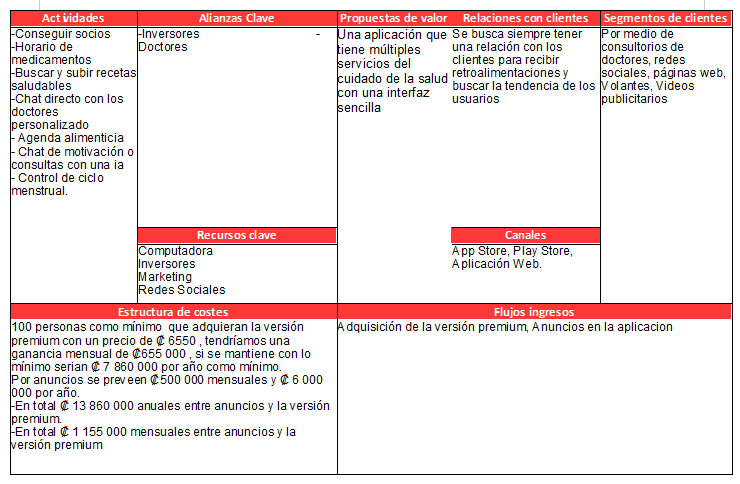 Actividades
-Conseguir socios
-Horario de medicamentos
-Buscar y subir recetas saludables
-Chat directo con los doctores personalizado
- Agenda alimenticia
- Chat de motivación o consultas con una ia
- Control de ciclo menstrual.

Alianzas Clave
-Inversores -
Doctores

Recursos clave
Computadora
Inversores
Marketing
Redes Sociales

Propuestas de valor
Una aplicación que tiene múltiples servicios del cuidado de la salud con una interfaz sencilla

Relaciones con clientes
Se busca siempre tener una relación con los clientes para recibir retroalimentaciones y buscar la tendencia de los usuarios

Canales
App Store, Play Store, Aplicación Web.

Segmentos de clientes
Por medio de consultorios de doctores, redes sociales, páginas web, Volantes, Videos publicitarios

Estructura de costes
100 personas como mínimo que adquieran la versión premium con un precio de ₡ 6550 , tendríamos una ganancia mensual de ₡655 000 , si se mantiene con lo mínimo serian ₡ 7 860 000 por año como mínimo.
Por anuncios se preveen ₡500 000 mensuales y ₡ 6 000 000 por año.
-En total ₡ 13 860 000 anuales entre anuncios y la versión premium.
-En total ₡ 1 155 000 mensuales entre anuncios y la versión premium

Flujos ingresos
Adquisición de la versión premium, Anuncios en la aplicacion